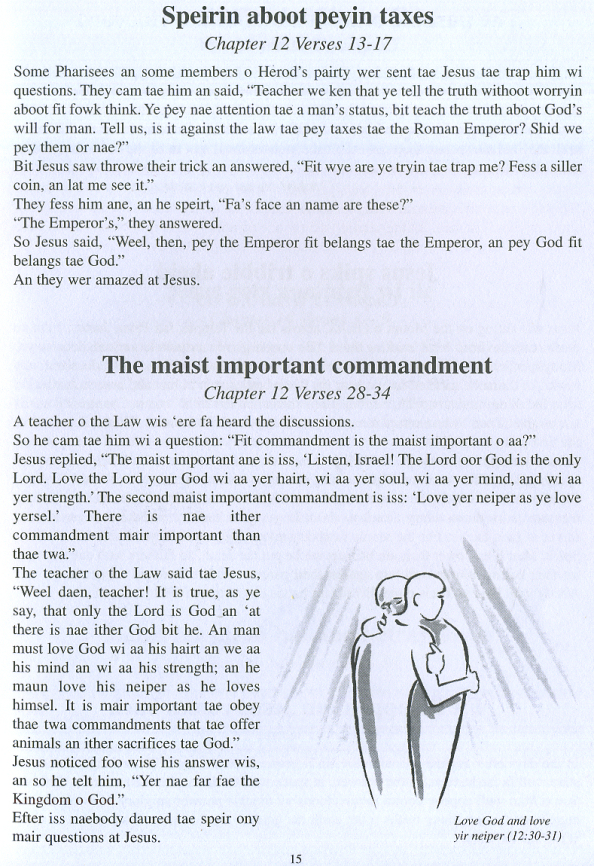 Speirin aboot peyin taxes

Chapter 12 Verses 13-17

Some Pharisees an some members o Herod's pairty wer sent tae Jesus tae trap him wi questions. They cam tae him an said, "Teacher we ken that ye tell the truth withoot worryin aboot fit fowk think. Ye pey nae attention tae a man's status, bit teach the truth aboot God's will for man. Tell us, is it against the law tae pey taxes tae the Roman Emperor? Shid we pey them or nae?"

Bit Jesus saw throwe their trick an answered, "Fit wye are ye tryin tae trap me? Fess a siller coin, an lat me see it."

They fess him ane, an he speirt, "Fa's face an name are these?"

"The Emperor's," they answered.

So Jesus said, "Weel, then, pey the Emperor fit belangs tae the Emperor, an pey God fit belangs tae God."

An they wer amazed at Jesus.

The maist important commandment

Chapter 12 Verses 28-34

A teacher o the Law wis 'ere fa heard the discussions.

So he cam tae him wi a question: "Fit commandment is the maist important o aa?"

Jesus replied, "The maist important ane is iss, 'Listen, Israel! The Lord oor God is the only Lord. Love the Lord your God wi aa yer hairt, wi aa yer soul, wi aa yer mind, and wi aa yer strength.' The second maist important commandment is iss: 'Love yer neiper as ye love yersel.' There is nae ither commandment mair important than thae twa."

The teacher o the Law said tae Jesus, "Weel daen, teacher! It is true, as ye say, that only the Lord is God an 'at there is nae ither God bit he. An man must love God wi aa his hairt an we aa his mind an wi aa his strength; an he maun love his neiper as he loves himsel. It is mair important tae obey thae twa commandments that tae offer animals an ither sacrifices tae God."

Jesus noticed foo wise his answer wis, an so he telt him, "Yer nae far fae the Kingdom o God."

Efter iss naebody daured tae speir ony mair questions at Jesus.

Love God and love yir neiper (12:30-31)

15